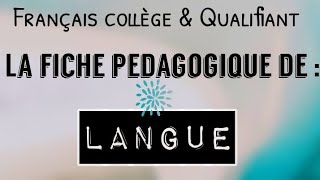 Français collège & Qualifiant

LA FICHE PEDAGOGIQUE DE :

LANGUE